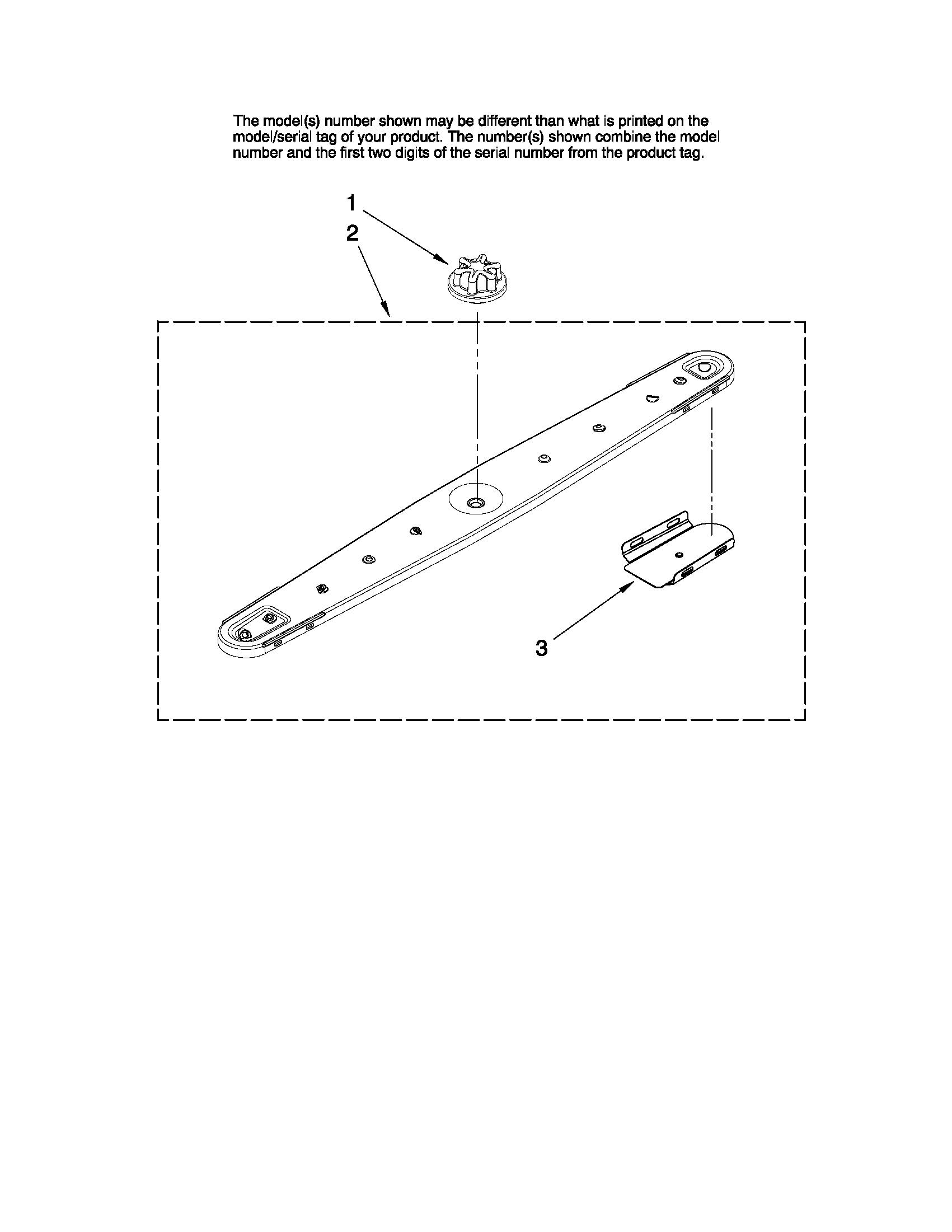 The model(s) number shown may be different than what is printed on the model/serial tag of your product. The number(s) shown combine the model number and the first two digits of the serial number from the product tag.

1

2

3